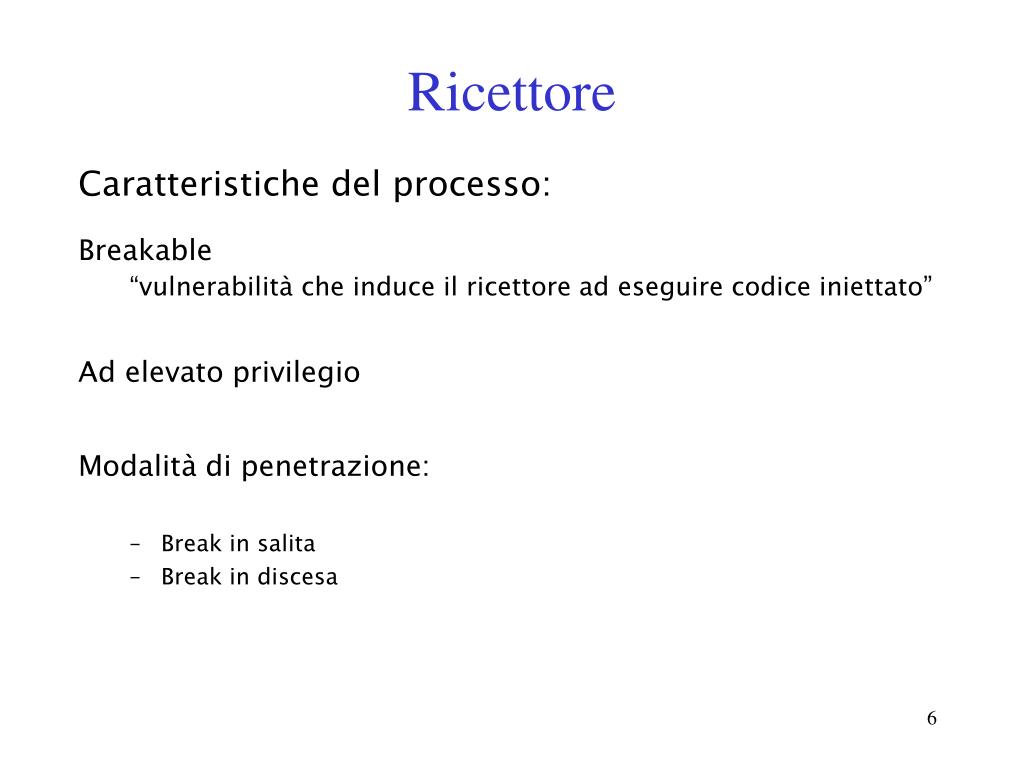 Ricettore

Caratteristiche del processo:

Breakable
“vulnerabilità che induce il ricettore ad eseguire codice iniettato”

Ad elevato privilegio

Modalità di penetrazione:

– Break in salita
– Break in discesa

6